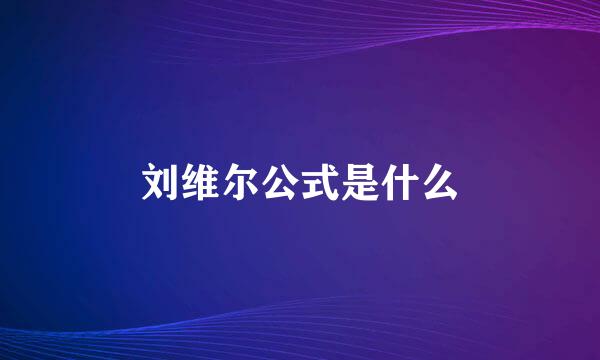 刘维尔公式是什么